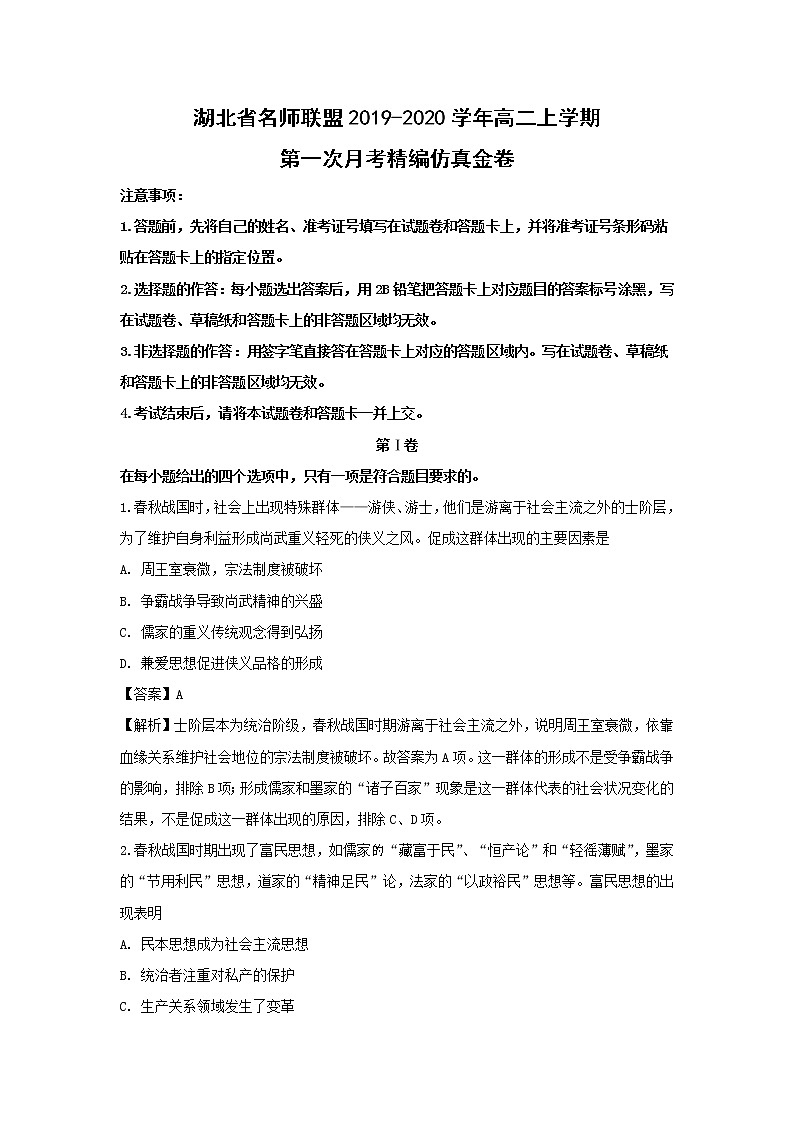 湖北省名师联盟2019-2020学年高二上学期
第一次月考精编仿真金卷

注意事项：

1.答题前，先将自己的姓名、准考证号填写在试题卷和答题卡上，并将准考证号条形码粘贴在答题卡上的指定位置。

2.选择题的作答：每小题选出答案后，用2B铅笔把答题卡上对应题目的答案标号涂黑，写在试题卷、草稿纸和答题卡上的非答题区域均无效。

3.非选择题的作答：用签字笔直接答在答题卡上对应的答题区域内。写在试题卷、草稿纸和答题卡上的非答题区域均无效。

4.考试结束后，请将本试题卷和答题卡一并上交。

第Ⅰ卷

在每小题给出的四个选项中，只有一项是符合题目要求的。

1.春秋战国时，社会上出现特殊群体——游侠、游士，他们是游离于社会主流之外的士阶层，为了维护自身利益形成尚武重义轻死的侠义之风。促成这群体出现的主要因素是

A. 周王室衰微，宗法制度被破坏

B. 争霸战争导致尚武精神的兴盛

C. 儒家的重义传统观念得到弘扬

D. 兼爱思想促进侠义品格的形成

【答案】A

【解析】士阶层本为统治阶级，春秋战国时期游离于社会主流之外，说明周王室衰微，依靠血缘关系维护社会地位的宗法制度被破坏。故答案为A项。这一群体的形成不是受争霸战争的影响，排除B项；形成儒家和墨家的“诸子百家”现象是这一群体代表的社会状况变化的结果，不是促成这一群体出现的原因，排除C、D项。

2.春秋战国时期出现了富民思想，如儒家的“藏富于民”、“恒产论”和“轻徭薄赋”，墨家的“节用利民”思想，道家的“精神足民”论，法家的“以政裕民”思想等。富民思想的出现表明

A. 民本思想成为社会主流思想

B. 统治者注重对私产的保护

C. 生产关系领域发生了变革